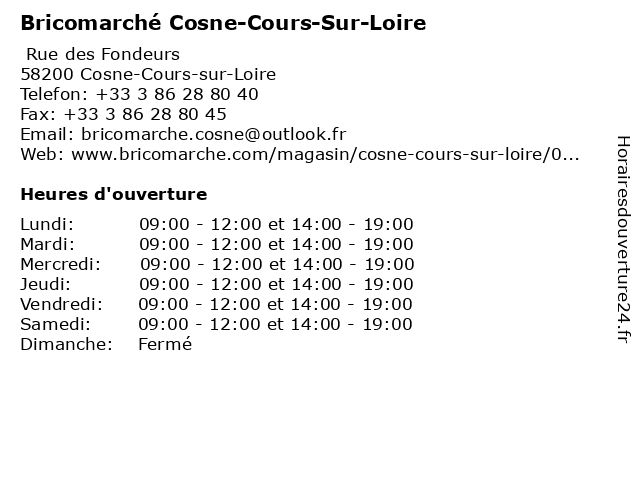 Bricomarché Cosne-Cours-Sur-Loire

Rue des Fondeurs
58200 Cosne-Cours-sur-Loire
Telefon: +33 3 86 28 80 40
Fax: +33 3 86 28 80 45
Email: bricomarche.cosne@outlook.fr
Web: www.bricomarche.com/magasin/cosne-cours-sur-loire/0...

Heures d'ouverture

| | |
|---|---|
| Lundi: | 09:00 - 12:00 et 14:00 - 19:00 |
| Mardi: | 09:00 - 12:00 et 14:00 - 19:00 |
| Mercredi: | 09:00 - 12:00 et 14:00 - 19:00 |
| Jeudi: | 09:00 - 12:00 et 14:00 - 19:00 |
| Vendredi: | 09:00 - 12:00 et 14:00 - 19:00 |
| Samedi: | 09:00 - 12:00 et 14:00 - 19:00 |
| Dimanche: | Fermé |

Horairesdouverture24.fr